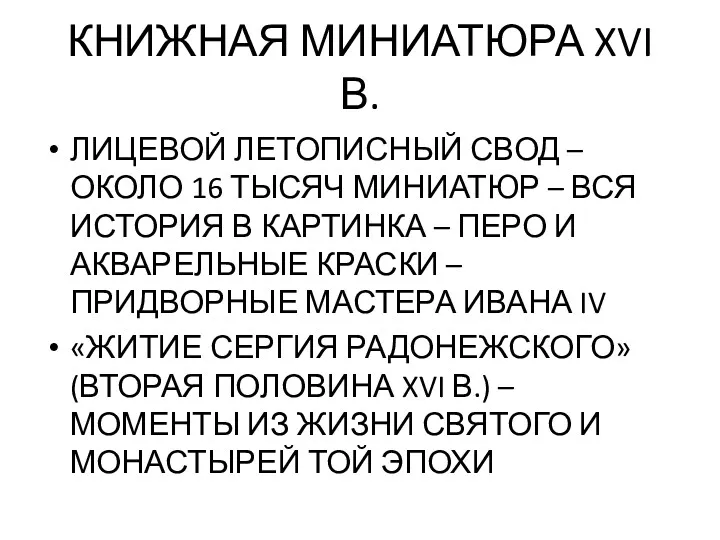 КНИЖНАЯ МИНИАТЮРА XVI В.

• ЛИЦЕВОЙ ЛЕТОПИСНЫЙ СВОД – ОКОЛО 16 ТЫСЯЧ МИНИАТЮР – ВСЯ ИСТОРИЯ В КАРТИНКА – ПЕРО И АКВАРЕЛЬНЫЕ КРАСКИ – ПРИДВОРНЫЕ МАСТЕРА ИВАНА IV

• «ЖИТИЕ СЕРГИЯ РАДОНЕЖСКОГО» (ВТОРАЯ ПОЛОВИНА XVI В.) – МОМЕНТЫ ИЗ ЖИЗНИ СВЯТОГО И МОНАСТЫРЕЙ ТОЙ ЭПОХИ